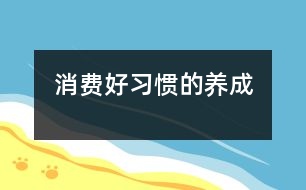 消费好习惯的养成